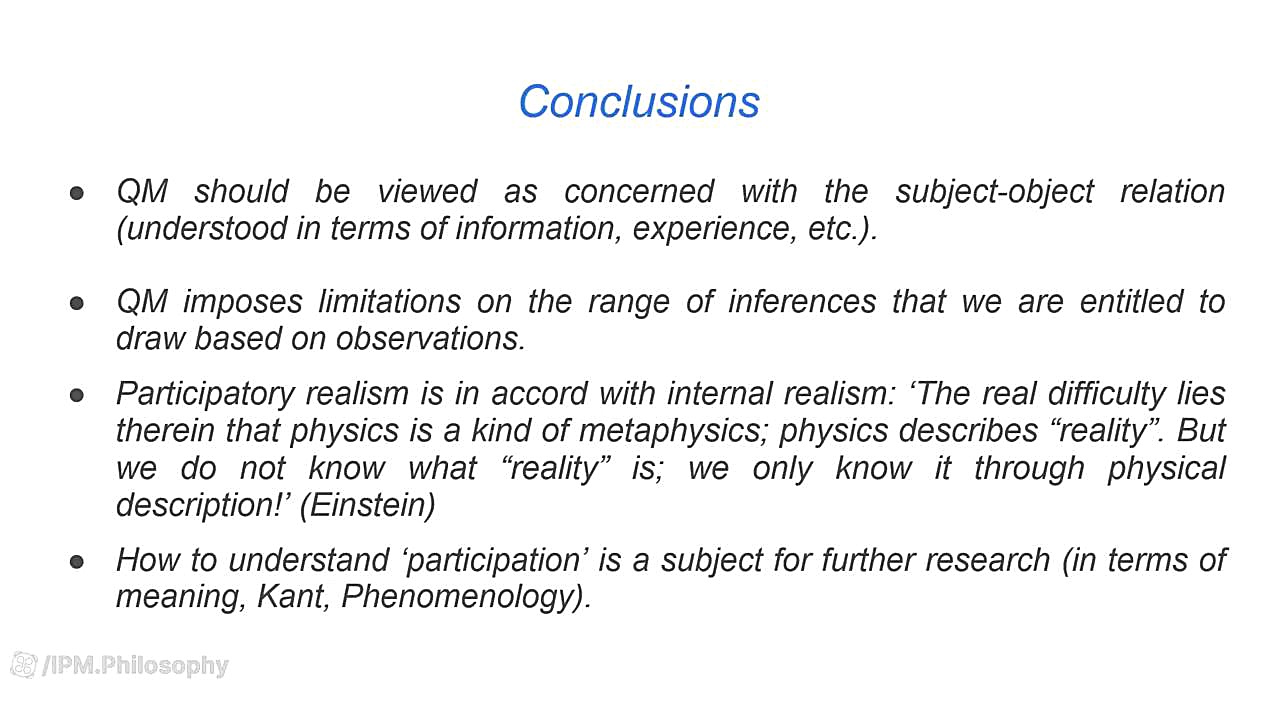 Conclusions

• QM should be viewed as concerned with the subject-object relation (understood in terms of information, experience, etc.).

• QM imposes limitations on the range of inferences that we are entitled to draw based on observations.

• Participatory realism is in accord with internal realism: 'The real difficulty lies therein that physics is a kind of metaphysics; physics describes "reality". But we do not know what "reality" is; we only know it through physical description!' (Einstein)

• How to understand 'participation' is a subject for further research (in terms of meaning, Kant, Phenomenology).

/IPM.Philosophy